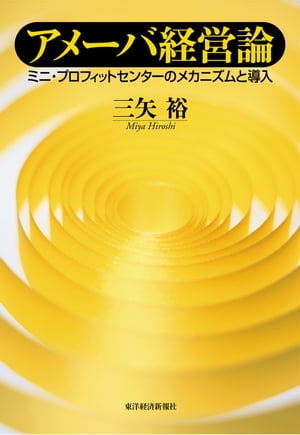 アメーバ経営論

ミニ・プロフィットセンターのメカニズムと導入

三矢 裕

Miya Hiroshi

東洋経済新報社